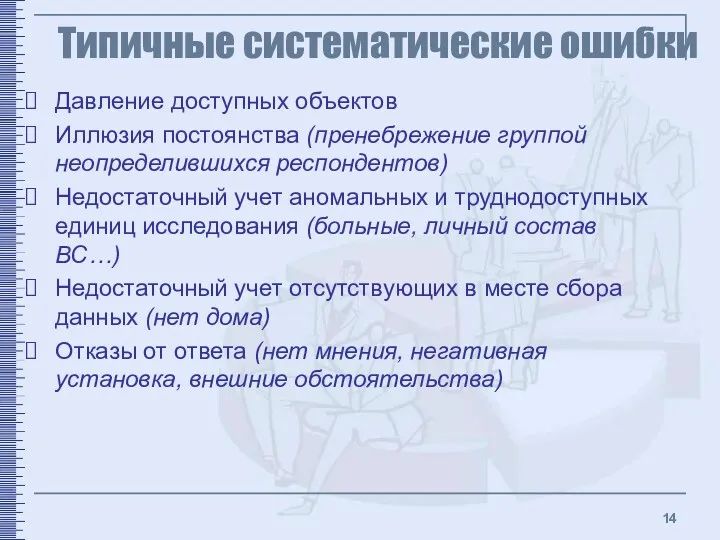 Типичные систематические ошибки

Давление доступных объектов

Иллюзия постоянства (пренебрежение группой неопределившихся респондентов)

Недостаточный учет аномальных и труднодоступных единиц исследования (больные, личный состав ВС…)

Недостаточный учет отсутствующих в месте сбора данных (нет дома)

Отказы от ответа (нет мнения, негативная установка, внешние обстоятельства)

14